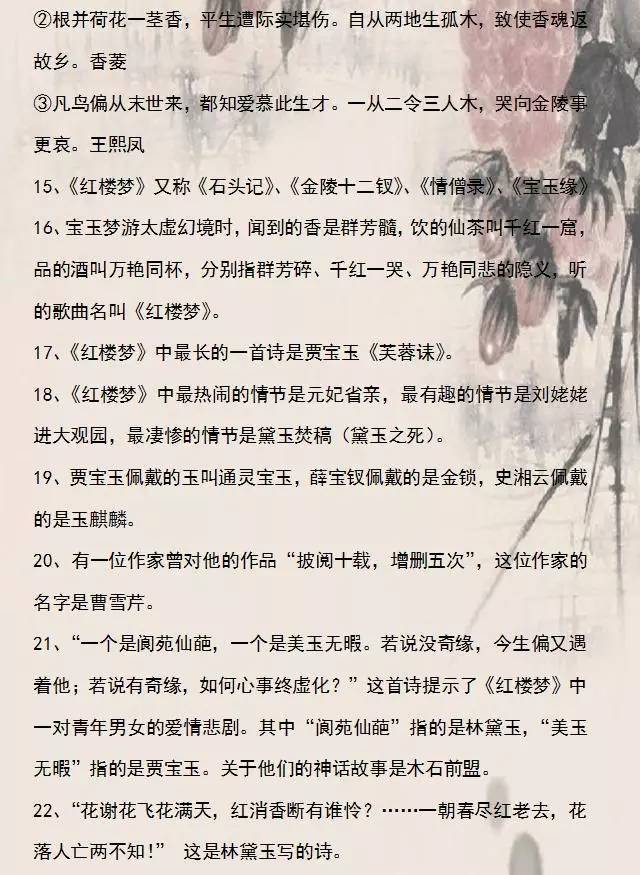 ②根并荷花一茎香，平生遭际实堪伤。自从两地生孤木，致使香魂返故乡。香菱

③凡鸟偏从末世来，都知爱慕此生才。一从二令三人木，哭向金陵事更哀。王熙凤

15、《红楼梦》又称《石头记》、《金陵十二钗》、《情僧录》、《宝玉缘》

16、宝玉梦游太虚幻境时，闻到的香是群芳髓，饮的仙茶叫千红一窟，品的酒叫万艳同杯，分别指群芳碎、千红一哭、万艳同悲的隐义，听的歌曲名叫《红楼梦》。

17、《红楼梦》中最长的一首诗是贾宝玉《芙蓉诔》。

18、《红楼梦》中最热闹的情节是元妃省亲，最有趣的情节是刘姥姥进大观园，最凄惨的情节是黛玉焚稿（黛玉之死）。

19、贾宝玉佩戴的玉叫通灵宝玉，薛宝钗佩戴的是金锁，史湘云佩戴的是玉麒麟。

20、有一位作家曾对他的作品“披阅十载，增删五次”，这位作家的名字是曹雪芹。

21、“一个是阆苑仙葩，一个是美玉无暇。若说没奇缘，今生偏又遇着他；若说有奇缘，如何心事终虚化？”这首诗提示了《红楼梦》中一对青年男女的爱情悲剧。其中“阆苑仙葩”指的是林黛玉，“美玉无暇”指的是贾宝玉。关于他们的神话故事是木石前盟。

22、“花谢花飞花满天，红消香断有谁怜？……一朝春尽红老去，花落人亡两不知！” 这是林黛玉写的诗。